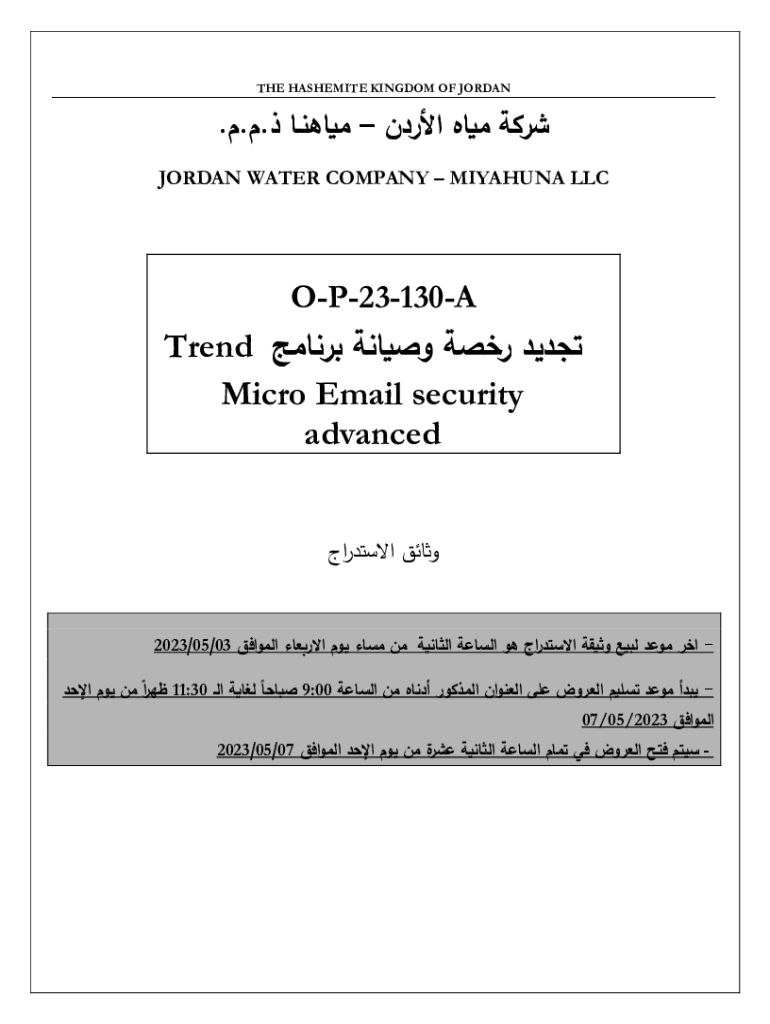 THE HASHEMITE KINGDOM OF JORDAN

شركة مياه الأردن – مياهنا ذ.م.م.

JORDAN WATER COMPANY – MIYAHUNA LLC

O-P-23-130-A

تجديد رخصة وصيانة برنامج Trend Micro Email security advanced

وثائق الاستدراج

– اخر موعد لبيع وثيقة الاستدراج هو الساعة الثانية من مساء يوم الاربعاء الموافق 2023/05/03

– يبدأ موعد تسليم العروض على العنوان المذكور أدناه من الساعة 9:00 صباحاً لغاية الـ 11:30 ظهراً من يوم الإحد الموافق 07/05/2023

- سيتم فتح العروض في تمام الساعة الثانية عشرة من يوم الإحد الموافق 2023/05/07